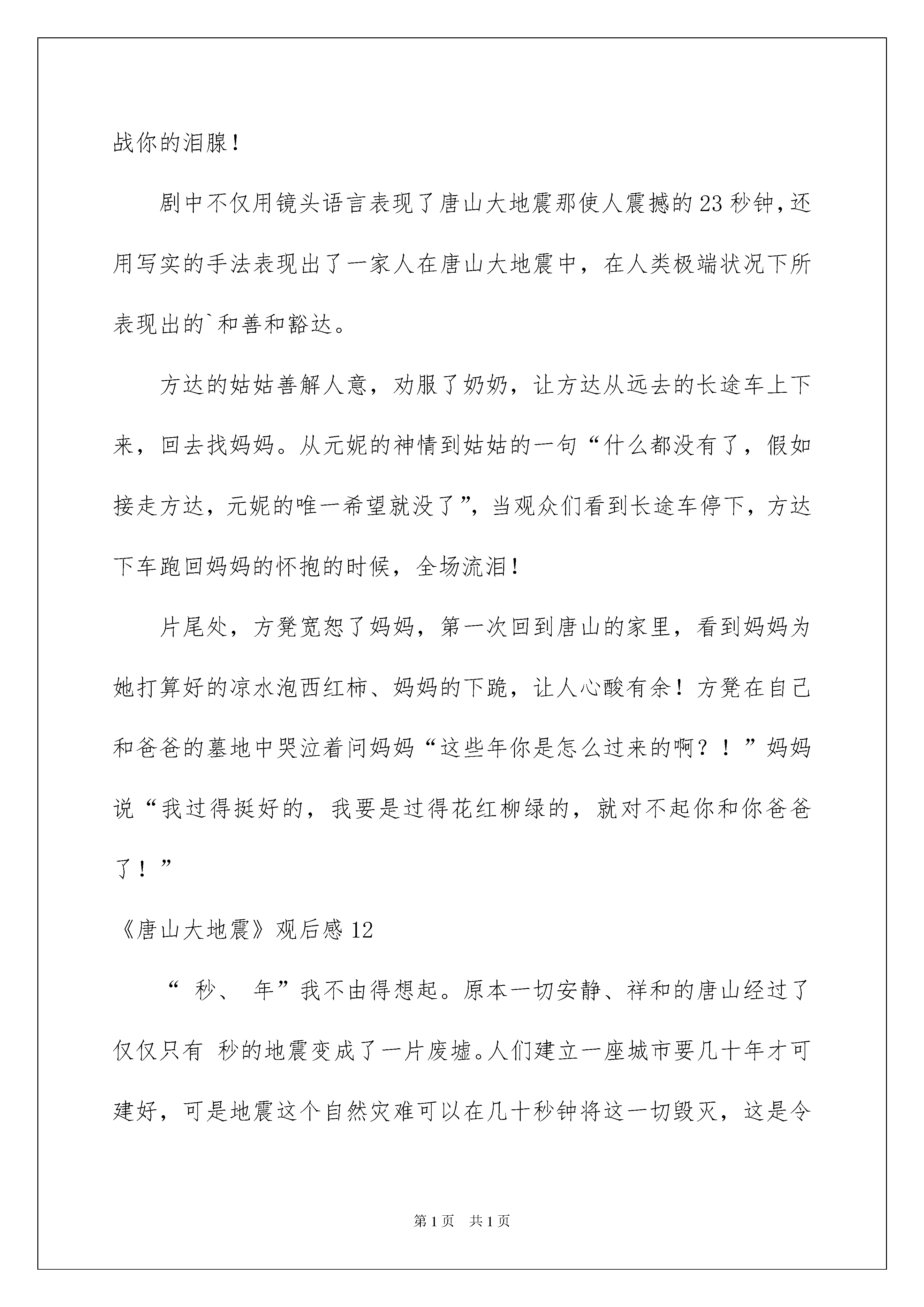 战你的泪腺！

剧中不仅用镜头语言表现了唐山大地震那使人震撼的23秒钟，还用写实的手法表现出了一家人在唐山大地震中，在人类极端状况下所表现出的`和善和豁达。

方达的姑姑善解人意，劝服了奶奶，让方达从远去的长途车上下来，回去找妈妈。从元妮的神情到姑姑的一句“什么都没有了，假如接走方达，元妮的唯一希望就没了”，当观众们看到长途车停下，方达下车跑回妈妈的怀抱的时候，全场流泪！

片尾处，方凳宽恕了妈妈，第一次回到唐山的家里，看到妈妈为她打算好的凉水泡西红柿、妈妈的下跪，让人心酸有余！方凳在自己和爸爸的墓地中哭泣着问妈妈“这些年你是怎么过来的啊？！”妈妈说“我过得挺好的，我要是过得花红柳绿的，就对不起你和你爸爸了！”

《唐山大地震》观后感12

“ 秒、 年”我不由得想起。原本一切安静、祥和的唐山经过了仅仅只有 秒的地震变成了一片废墟。人们建立一座城市要几十年才可建好，可是地震这个自然灾难可以在几十秒钟将这一切毁灭，这是令

第1页 共1页